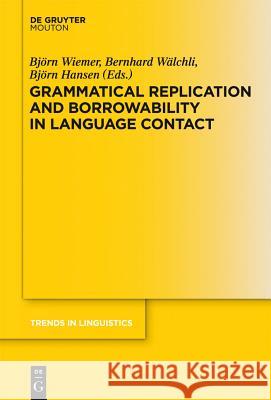 DE GRUYTER
MOUTON

Björn Wiemer, Bernhard Wälchli, Björn Hansen (Eds.)

GRAMMATICAL REPLICATION AND BORROWABILITY IN LANGUAGE CONTACT

TRENDS IN LINGUISTICS

DE G

Kraina Książek